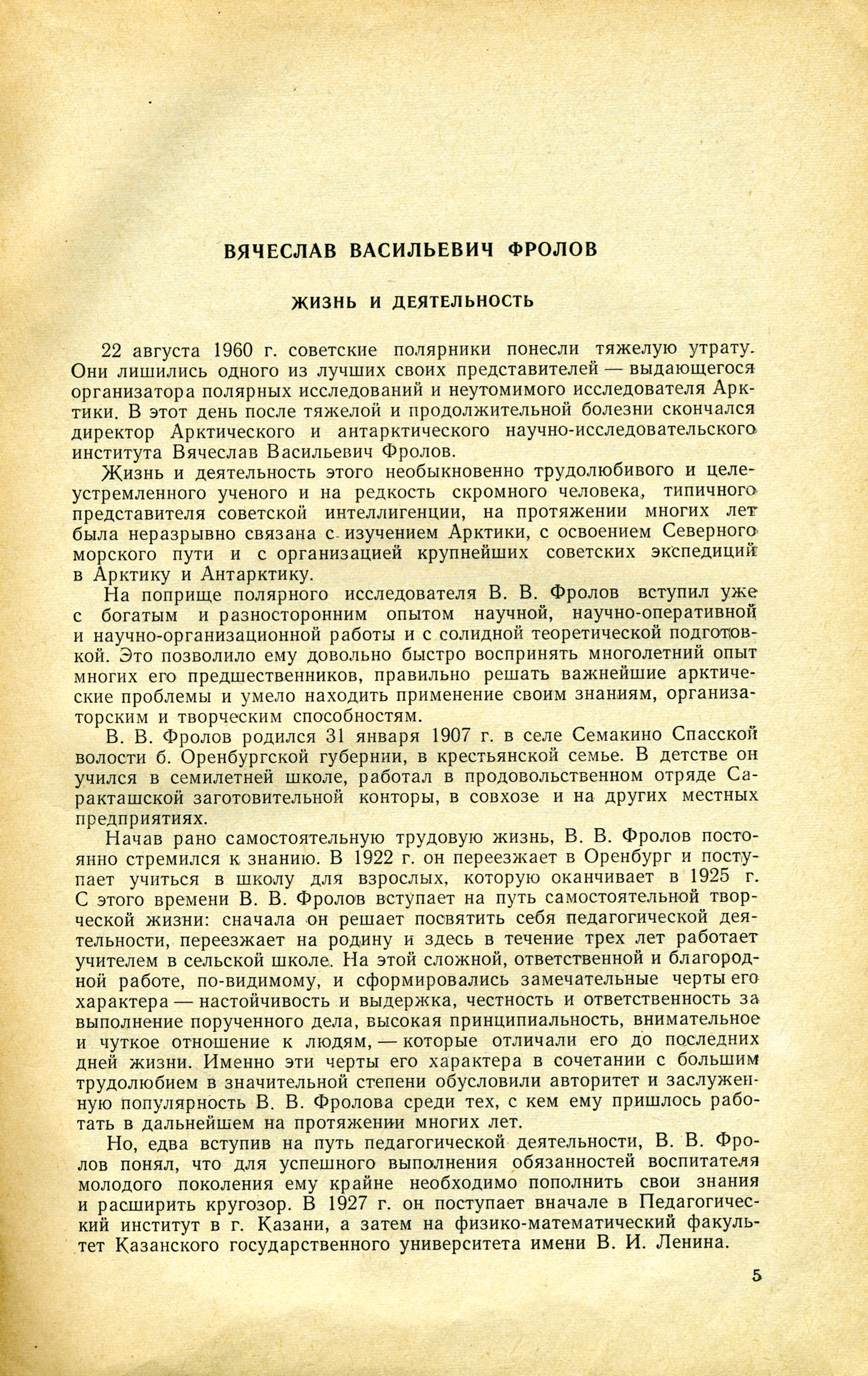 ВЯЧЕСЛАВ ВАСИЛЬЕВИЧ ФРОЛОВ

ЖИЗНЬ И ДЕЯТЕЛЬНОСТЬ

22 августа 1960 г. советские полярники понесли тяжелую утрату. Они лишились одного из лучших своих представителей — выдающегося организатора полярных исследований и неутомимого исследователя Арктики. В этот день после тяжелой и продолжительной болезни скончался директор Арктического и антарктического научно-исследовательского института Вячеслав Васильевич Фролов.

Жизнь и деятельность этого необыкновенно трудолюбивого и целеустремленного ученого и на редкость скромного человека, типичного представителя советской интеллигенции, на протяжении многих лет была неразрывно связана с изучением Арктики, с освоением Северного морского пути и с организацией крупнейших советских экспедиций в Арктику и Антарктику.

На поприще полярного исследователя В. В. Фролов вступил уже с богатым и разносторонним опытом научной, научно-оперативной и научно-организационной работы и с солидной теоретической подготовкой. Это позволило ему довольно быстро воспринять многолетний опыт многих его предшественников, правильно решать важнейшие арктические проблемы и умело находить применение своим знаниям, организаторским и творческим способностям.

В. В. Фролов родился 31 января 1907 г. в селе Семакино Спасской волости б. Оренбургской губернии, в крестьянской семье. В детстве он учился в семилетней школе, работал в продовольственном отряде Саракташской заготовительной конторы, в совхозе и на других местных предприятиях.

Начав рано самостоятельную трудовую жизнь, В. В. Фролов постоянно стремился к знанию. В 1922 г. он переезжает в Оренбург и поступает учиться в школу для взрослых, которую оканчивает в 1925 г. С этого времени В. В. Фролов вступает на путь самостоятельной творческой жизни: сначала он решает посвятить себя педагогической деятельности, переезжает на родину и здесь в течение трех лет работает учителем в сельской школе. На этой сложной, ответственной и благородной работе, по-видимому, и сформировались замечательные черты его характера — настойчивость и выдержка, честность и ответственность за выполнение порученного дела, высокая принципиальность, внимательное и чуткое отношение к людям, — которые отличали его до последних дней жизни. Именно эти черты его характера в сочетании с большим трудолюбием в значительной степени обусловили авторитет и заслуженную популярность В. В. Фролова среди тех, с кем ему пришлось работать в дальнейшем на протяжении многих лет.

Но, едва вступив на путь педагогической деятельности, В. В. Фролов понял, что для успешного выполнения обязанностей воспитателя молодого поколения ему крайне необходимо пополнить свои знания и расширить кругозор. В 1927 г. он поступает вначале в Педагогический институт в г. Казани, а затем на физико-математический факультет Казанского государственного университета имени В. И. Ленина.

5